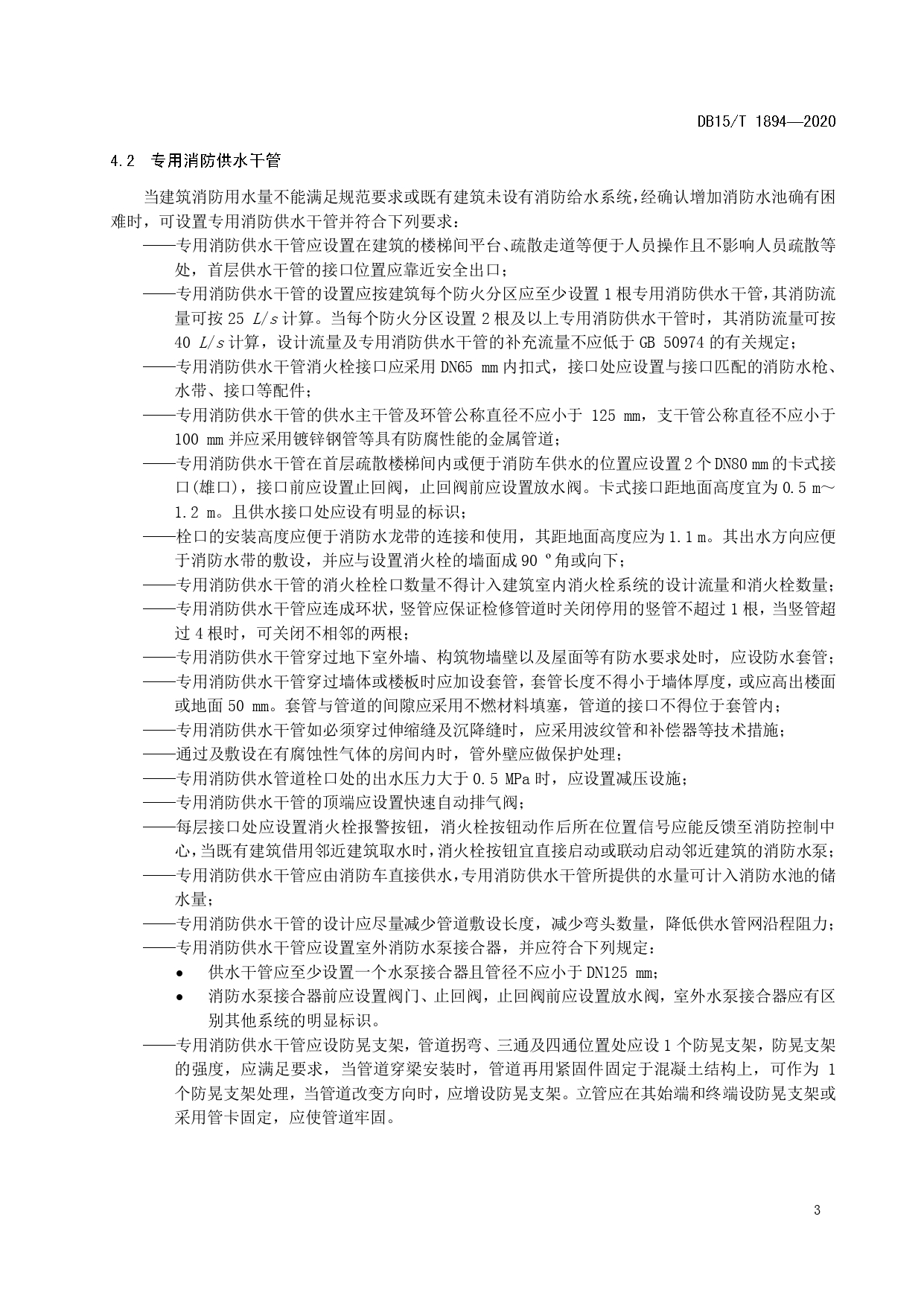 DB15/T 1894—2020

4.2 专用消防供水干管

当建筑消防用水量不能满足规范要求或既有建筑未设有消防给水系统，经确认增加消防水池确有困难时，可设置专用消防供水干管并符合下列要求：

——专用消防供水干管应设置在建筑的楼梯间平台、疏散走道等便于人员操作且不影响人员疏散等处，首层供水干管的接口位置应靠近安全出口；

——专用消防供水干管的设置应按建筑每个防火分区应至少设置 1 根专用消防供水干管，其消防流量可按 25 $L/s$ 计算。当每个防火分区设置 2 根及以上专用消防供水干管时，其消防流量可按 40 $L/s$ 计算，设计流量及专用消防供水干管的补充流量不应低于 GB 50974 的有关规定；

——专用消防供水干管消火栓接口应采用 DN65 mm 内扣式，接口处应设置与接口匹配的消防水枪、水带、接口等配件；

——专用消防供水干管的供水主干管及环管公称直径不应小于 125 mm，支干管公称直径不应小于 100 mm 并应采用镀锌钢管等具有防腐性能的金属管道；

——专用消防供水干管在首层疏散楼梯间内或便于消防车供水的位置应设置 2 个 DN80 mm 的卡式接口(雄口)，接口前应设置止回阀，止回阀前应设置放水阀。卡式接口距地面高度宜为 0.5 m～1.2 m。且供水接口处应设有明显的标识；

——栓口的安装高度应便于消防水龙带的连接和使用，其距地面高度应为 1.1 m。其出水方向应便于消防水带的敷设，并应与设置消火栓的墙面成 90 º角或向下；

——专用消防供水干管的消火栓栓口数量不得计入建筑室内消火栓系统的设计流量和消火栓数量；

——专用消防供水干管应连成环状，竖管应保证检修管道时关闭停用的竖管不超过 1 根，当竖管超过 4 根时，可关闭不相邻的两根；

——专用消防供水干管穿过地下室外墙、构筑物墙壁以及屋面等有防水要求处时，应设防水套管；

——专用消防供水干管穿过墙体或楼板时应加设套管，套管长度不得小于墙体厚度，或应高出楼面或地面 50 mm。套管与管道的间隙应采用不燃材料填塞，管道的接口不得位于套管内；

——专用消防供水干管如必须穿过伸缩缝及沉降缝时，应采用波纹管和补偿器等技术措施；

——通过及敷设在有腐蚀性气体的房间内时，管外壁应做保护处理；

——专用消防供水管道栓口处的出水压力大于 0.5 MPa 时，应设置减压设施；

——专用消防供水干管的顶端应设置快速自动排气阀；

——每层接口处应设置消火栓报警按钮，消火栓按钮动作后所在位置信号应能反馈至消防控制中心，当既有建筑借用邻近建筑取水时，消火栓按钮宜直接启动或联动启动邻近建筑的消防水泵；

——专用消防供水干管应由消防车直接供水，专用消防供水干管所提供的水量可计入消防水池的储水量；

——专用消防供水干管的设计应尽量减少管道敷设长度，减少弯头数量，降低供水管网沿程阻力；

——专用消防供水干管应设置室外消防水泵接合器，并应符合下列规定：

• 供水干管应至少设置一个水泵接合器且管径不应小于 DN125 mm；

• 消防水泵接合器前应设置阀门、止回阀，止回阀前应设置放水阀，室外水泵接合器应有区别其他系统的明显标识。

——专用消防供水干管应设防晃支架，管道拐弯、三通及四通位置处应设 1 个防晃支架，防晃支架的强度，应满足要求，当管道穿梁安装时，管道再用紧固件固定于混凝土结构上，可作为 1 个防晃支架处理，当管道改变方向时，应增设防晃支架。立管应在其始端和终端设防晃支架或采用管卡固定，应使管道牢固。

3